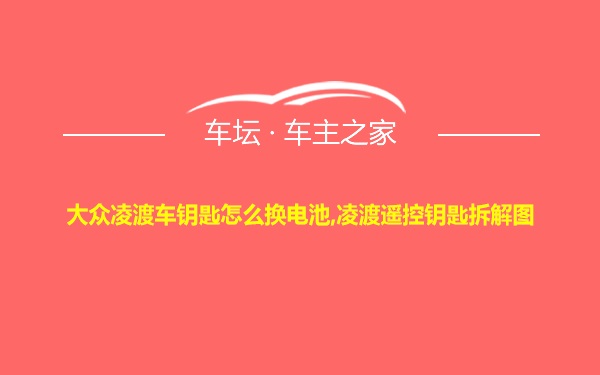 车坛 · 车主之家

大众凌渡车钥匙怎么换电池,凌渡遥控钥匙拆解图